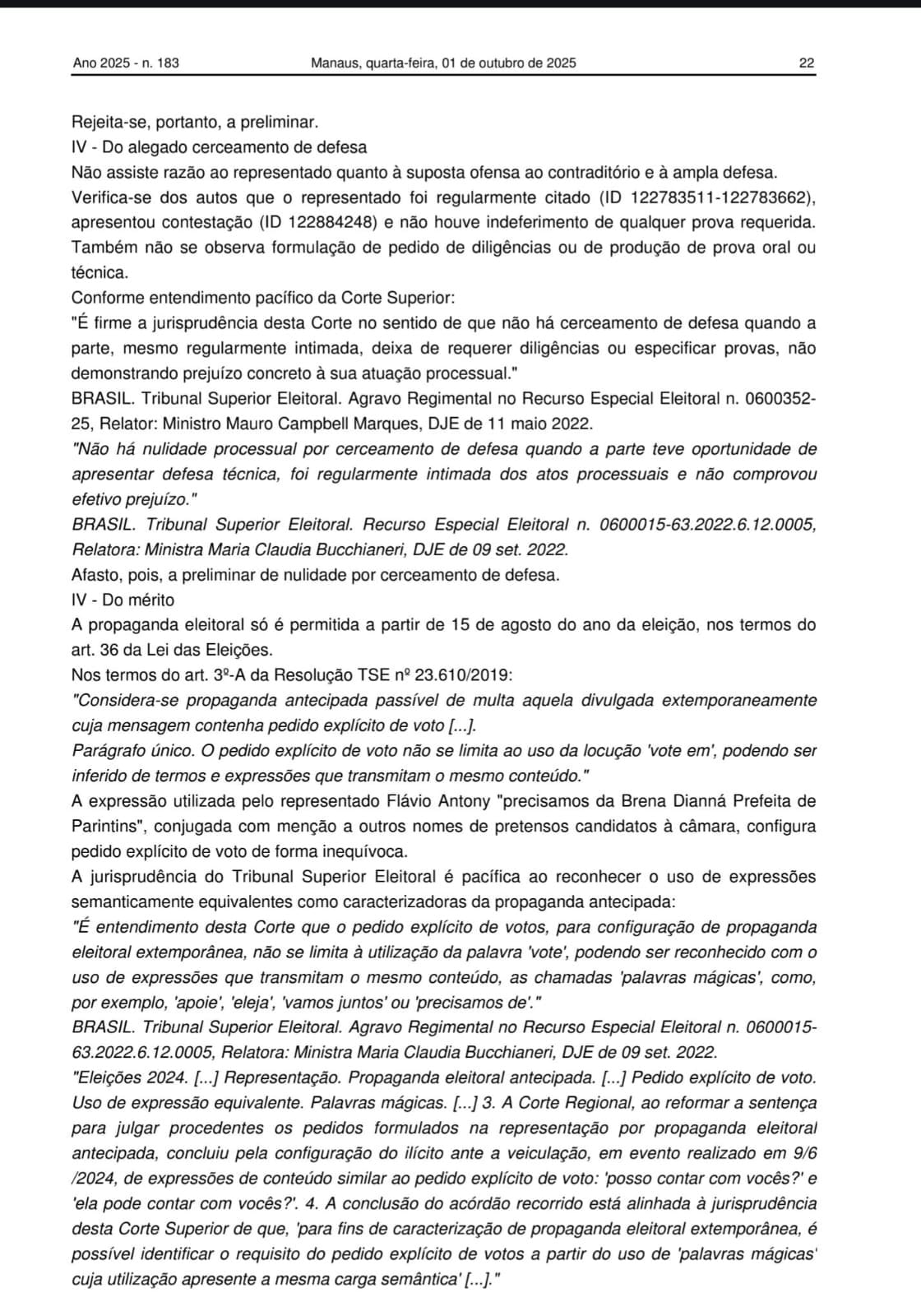 Ano 2025 - n. 183 Manaus, quarta-feira, 01 de outubro de 2025 22

Rejeita-se, portanto, a preliminar.
IV - Do alegado cerceamento de defesa
Não assiste razão ao representado quanto à suposta ofensa ao contraditório e à ampla defesa.
Verifica-se dos autos que o representado foi regularmente citado (ID 122783511-122783662), apresentou contestação (ID 122884248) e não houve indeferimento de qualquer prova requerida. Também não se observa formulação de pedido de diligências ou de produção de prova oral ou técnica.
Conforme entendimento pacífico da Corte Superior:
"É firme a jurisprudência desta Corte no sentido de que não há cerceamento de defesa quando a parte, mesmo regularmente intimada, deixa de requerer diligências ou especificar provas, não demonstrando prejuízo concreto à sua atuação processual."
BRASIL. Tribunal Superior Eleitoral. Agravo Regimental no Recurso Especial Eleitoral n. 0600352-25, Relator: Ministro Mauro Campbell Marques, DJE de 11 maio 2022.
"Não há nulidade processual por cerceamento de defesa quando a parte teve oportunidade de apresentar defesa técnica, foi regularmente intimada dos atos processuais e não comprovou efetivo prejuízo."
BRASIL. Tribunal Superior Eleitoral. Recurso Especial Eleitoral n. 0600015-63.2022.6.12.0005, Relatora: Ministra Maria Claudia Bucchianeri, DJE de 09 set. 2022.
Afasto, pois, a preliminar de nulidade por cerceamento de defesa.
IV - Do mérito
A propaganda eleitoral só é permitida a partir de 15 de agosto do ano da eleição, nos termos do art. 36 da Lei das Eleições.
Nos termos do art. 3º-A da Resolução TSE nº 23.610/2019:
"Considera-se propaganda antecipada passível de multa aquela divulgada extemporaneamente cuja mensagem contenha pedido explícito de voto [...].
Parágrafo único. O pedido explícito de voto não se limita ao uso da locução 'vote em', podendo ser inferido de termos e expressões que transmitam o mesmo conteúdo."
A expressão utilizada pelo representado Flávio Antony "precisamos da Brena Dianná Prefeita de Parintins", conjugada com menção a outros nomes de pretensos candidatos à câmara, configura pedido explícito de voto de forma inequívoca.
A jurisprudência do Tribunal Superior Eleitoral é pacífica ao reconhecer o uso de expressões semanticamente equivalentes como caracterizadoras da propaganda antecipada:
"É entendimento desta Corte que o pedido explícito de votos, para configuração de propaganda eleitoral extemporânea, não se limita à utilização da palavra 'vote', podendo ser reconhecido com o uso de expressões que transmitam o mesmo conteúdo, as chamadas 'palavras mágicas', como, por exemplo, 'apoie', 'eleja', 'vamos juntos' ou 'precisamos de'."
BRASIL. Tribunal Superior Eleitoral. Agravo Regimental no Recurso Especial Eleitoral n. 0600015-63.2022.6.12.0005, Relatora: Ministra Maria Claudia Bucchianeri, DJE de 09 set. 2022.
"Eleições 2024. [...] Representação. Propaganda eleitoral antecipada. [...] Pedido explícito de voto. Uso de expressão equivalente. Palavras mágicas. [...] 3. A Corte Regional, ao reformar a sentença para julgar procedentes os pedidos formulados na representação por propaganda eleitoral antecipada, concluiu pela configuração do ilícito ante a veiculação, em evento realizado em 9/6 /2024, de expressões de conteúdo similar ao pedido explícito de voto: 'posso contar com vocês?' e 'ela pode contar com vocês?'. 4. A conclusão do acórdão recorrido está alinhada à jurisprudência desta Corte Superior de que, 'para fins de caracterização de propaganda eleitoral extemporânea, é possível identificar o requisito do pedido explícito de votos a partir do uso de 'palavras mágicas' cuja utilização apresente a mesma carga semântica' [...]."